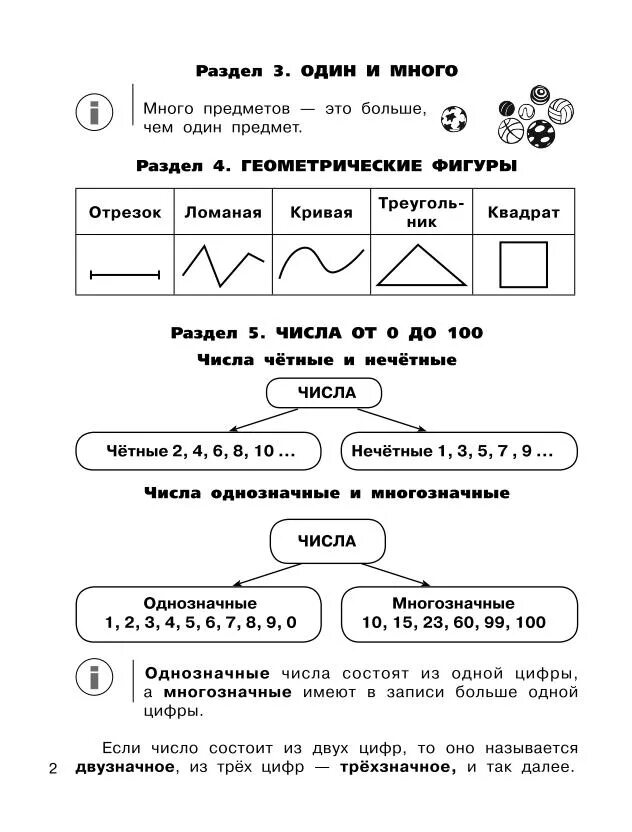 Раздел 3. ОДИН И МНОГО

i

Много предметов — это больше, чем один предмет.

Раздел 4. ГЕОМЕТРИЧЕСКИЕ ФИГУРЫ

| Отрезок | Ломаная | Кривая | Треугольник | Квадрат |
|---|---|---|---|---|
| | | | | |

Раздел 5. ЧИСЛА ОТ 0 ДО 100

Числа чётные и нечётные

ЧИСЛА

Чётные 2, 4, 6, 8, 10 ...

Нечётные 1, 3, 5, 7 , 9 ...

Числа однозначные и многозначные

ЧИСЛА

Однозначные 1, 2, 3, 4, 5, 6, 7, 8, 9, 0

Многозначные 10, 15, 23, 60, 99, 100

i

Однозначные числа состоят из одной цифры, а многозначные имеют в записи больше одной цифры.

Если число состоит из двух цифр, то оно называется двузначное, из трёх цифр — трёхзначное, и так далее.

2